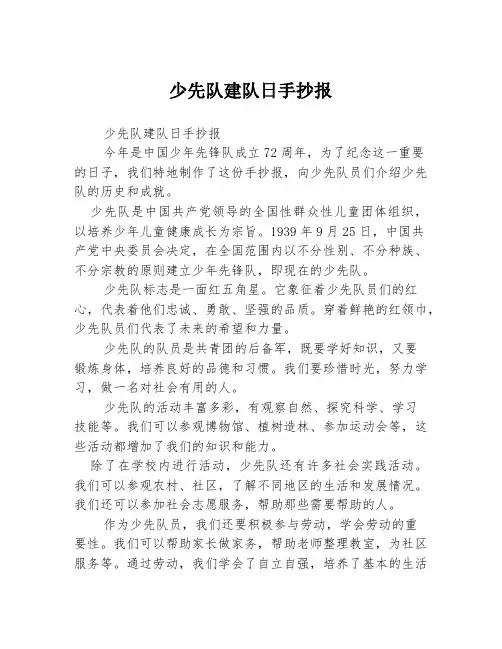 少先队建队日手抄报

少先队建队日手抄报

今年是中国少年先锋队成立72周年，为了纪念这一重要的日子，我们特地制作了这份手抄报，向少先队员们介绍少先队的历史和成就。

少先队是中国共产党领导的全国性群众性儿童团体组织，以培养少年儿童健康成长为宗旨。1939年9月25日，中国共产党中央委员会决定，在全国范围内以不分性别、不分种族、不分宗教的原则建立少年先锋队，即现在的少先队。

少先队标志是一面红五角星。它象征着少先队员们的红心，代表着他们忠诚、勇敢、坚强的品质。穿着鲜艳的红领巾，少先队员们代表了未来的希望和力量。

少先队的队员是共青团的后备军，既要学好知识，又要锻炼身体，培养良好的品德和习惯。我们要珍惜时光，努力学习，做一名对社会有用的人。

少先队的活动丰富多彩，有观察自然、探究科学、学习技能等。我们可以参观博物馆、植树造林、参加运动会等，这些活动都增加了我们的知识和能力。

除了在学校内进行活动，少先队还有许多社会实践活动。我们可以参观农村、社区，了解不同地区的生活和发展情况。我们还可以参加社会志愿服务，帮助那些需要帮助的人。

作为少先队员，我们还要积极参与劳动，学会劳动的重要性。我们可以帮助家长做家务，帮助老师整理教室，为社区服务等。通过劳动，我们学会了自立自强，培养了基本的生活